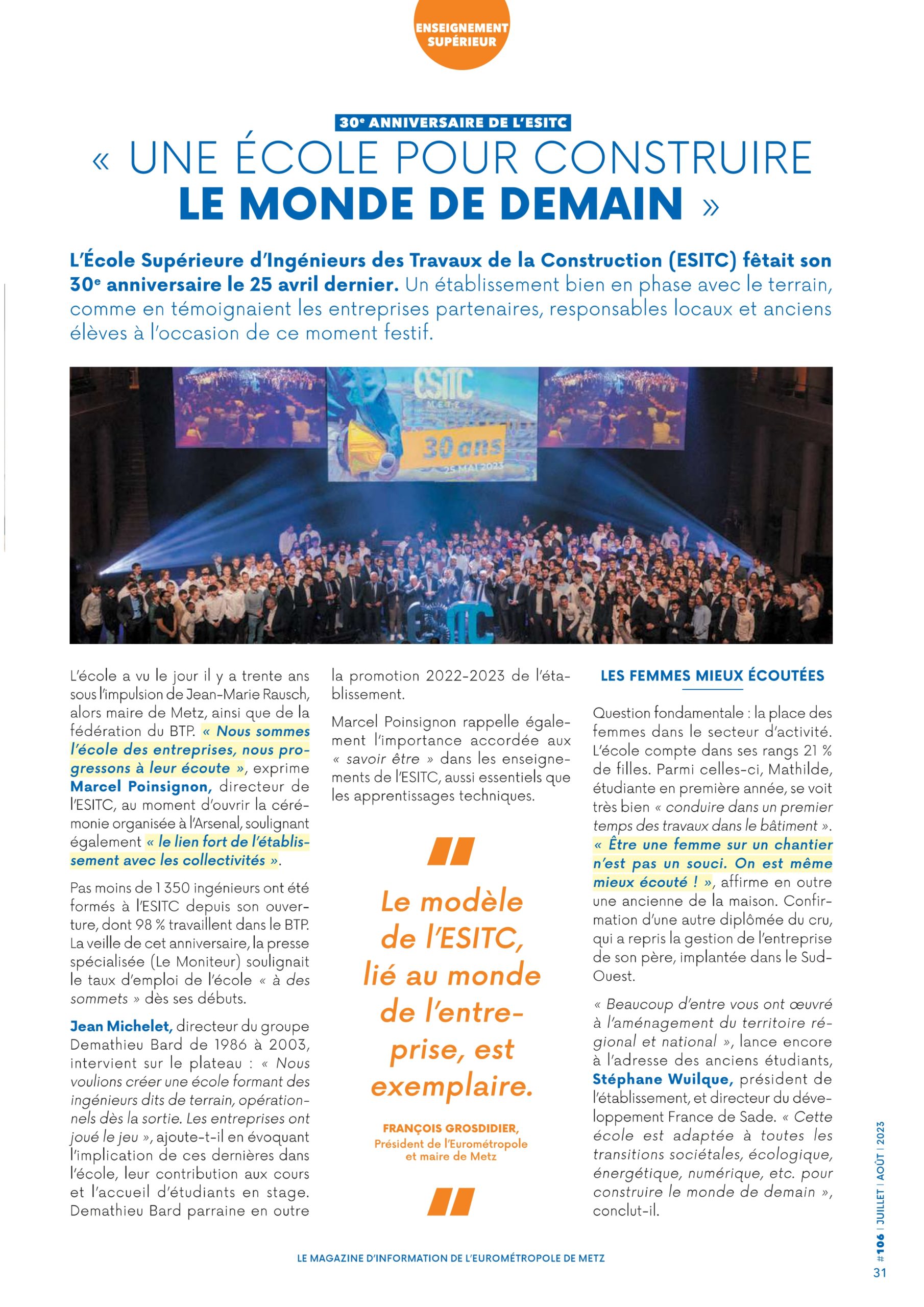 ENSEIGNEMENT SUPÉRIEUR

30e ANNIVERSAIRE DE L'ESITC

« UNE ÉCOLE POUR CONSTRUIRE LE MONDE DE DEMAIN »

L'École Supérieure d'Ingénieurs des Travaux de la Construction (ESITC) fêtait son 30e anniversaire le 25 avril dernier. Un établissement bien en phase avec le terrain, comme en témoignaient les entreprises partenaires, responsables locaux et anciens élèves à l'occasion de ce moment festif.

ESITC METZ
30 ans
25 MAI 2023

ESITC

L'école a vu le jour il y a trente ans sous l'impulsion de Jean-Marie Rausch, alors maire de Metz, ainsi que de la fédération du BTP. « Nous sommes l'école des entreprises, nous progressons à leur écoute », exprime Marcel Poinsignon, directeur de l'ESITC, au moment d'ouvrir la cérémonie organisée à l'Arsenal, soulignant également « le lien fort de l'établissement avec les collectivités ».

Pas moins de 1 350 ingénieurs ont été formés à l'ESITC depuis son ouverture, dont 98 % travaillent dans le BTP. La veille de cet anniversaire, la presse spécialisée (Le Moniteur) soulignait le taux d'emploi de l'école « à des sommets » dès ses débuts.

Jean Michelet, directeur du groupe Demathieu Bard de 1986 à 2003, intervient sur le plateau : « Nous voulions créer une école formant des ingénieurs dits de terrain, opérationnels dès la sortie. Les entreprises ont joué le jeu », ajoute-t-il en évoquant l'implication de ces dernières dans l'école, leur contribution aux cours et l'accueil d'étudiants en stage. Demathieu Bard parraine en outre la promotion 2022-2023 de l'établissement.

Marcel Poinsignon rappelle également l'importance accordée aux « savoir être » dans les enseignements de l'ESITC, aussi essentiels que les apprentissages techniques.

Le modèle de l'ESITC, lié au monde de l'entreprise, est exemplaire.

FRANÇOIS GROSDIDIER,
Président de l'Eurométropole et maire de Metz

LES FEMMES MIEUX ÉCOUTÉES

Question fondamentale : la place des femmes dans le secteur d'activité. L'école compte dans ses rangs 21 % de filles. Parmi celles-ci, Mathilde, étudiante en première année, se voit très bien « conduire dans un premier temps des travaux dans le bâtiment ». « Être une femme sur un chantier n'est pas un souci. On est même mieux écouté ! », affirme en outre une ancienne de la maison. Confirmation d'une autre diplômée du cru, qui a repris la gestion de l'entreprise de son père, implantée dans le Sud-Ouest.

« Beaucoup d'entre vous ont œuvré à l'aménagement du territoire régional et national », lance encore à l'adresse des anciens étudiants, Stéphane Wuilque, président de l'établissement, et directeur du développement France de Sade. « Cette école est adaptée à toutes les transitions sociétales, écologique, énergétique, numérique, etc. pour construire le monde de demain », conclut-il.

LE MAGAZINE D'INFORMATION DE L'EUROMÉTROPOLE DE METZ

#106 | JUILLET | AOÛT | 2023
31